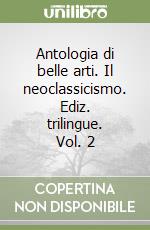 unilibro

Antologia di belle arti. Il neoclassicismo. Ediz. trilingue. Vol. 2

COPERTINA NON DISPONIBILE